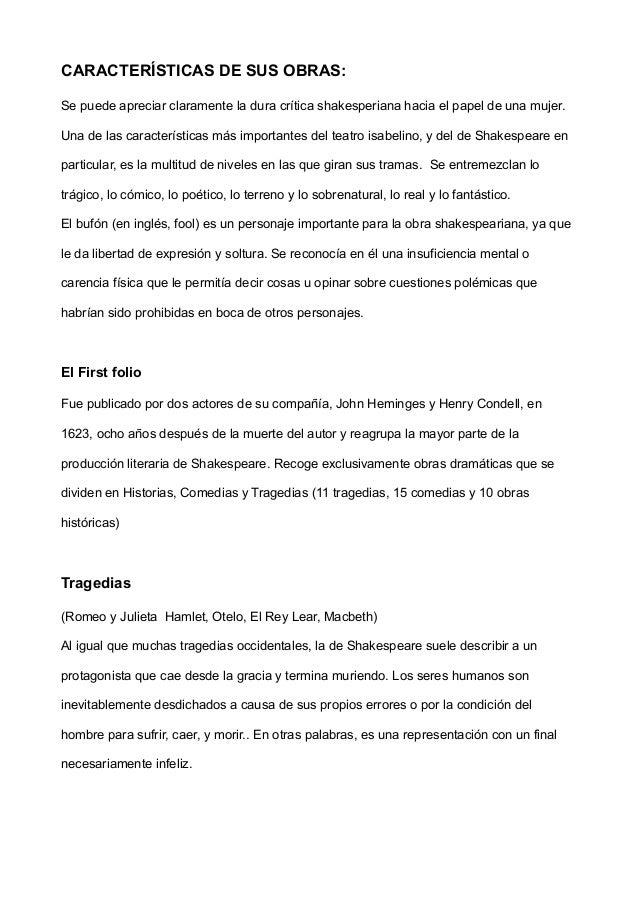 CARACTERÍSTICAS DE SUS OBRAS:

Se puede apreciar claramente la dura crítica shakesperiana hacia el papel de una mujer.

Una de las características más importantes del teatro isabelino, y del de Shakespeare en particular, es la multitud de niveles en las que giran sus tramas. Se entremezclan lo trágico, lo cómico, lo poético, lo terreno y lo sobrenatural, lo real y lo fantástico.
El bufón (en inglés, fool) es un personaje importante para la obra shakespeariana, ya que le da libertad de expresión y soltura. Se reconocía en él una insuficiencia mental o carencia física que le permitía decir cosas u opinar sobre cuestiones polémicas que habrían sido prohibidas en boca de otros personajes.

El First folio

Fue publicado por dos actores de su compañía, John Heminges y Henry Condell, en 1623, ocho años después de la muerte del autor y reagrupa la mayor parte de la producción literaria de Shakespeare. Recoge exclusivamente obras dramáticas que se dividen en Historias, Comedias y Tragedias (11 tragedias, 15 comedias y 10 obras históricas)

Tragedias

(Romeo y Julieta Hamlet, Otelo, El Rey Lear, Macbeth)
Al igual que muchas tragedias occidentales, la de Shakespeare suele describir a un protagonista que cae desde la gracia y termina muriendo. Los seres humanos son inevitablemente desdichados a causa de sus propios errores o por la condición del hombre para sufrir, caer, y morir.. En otras palabras, es una representación con un final necesariamente infeliz.